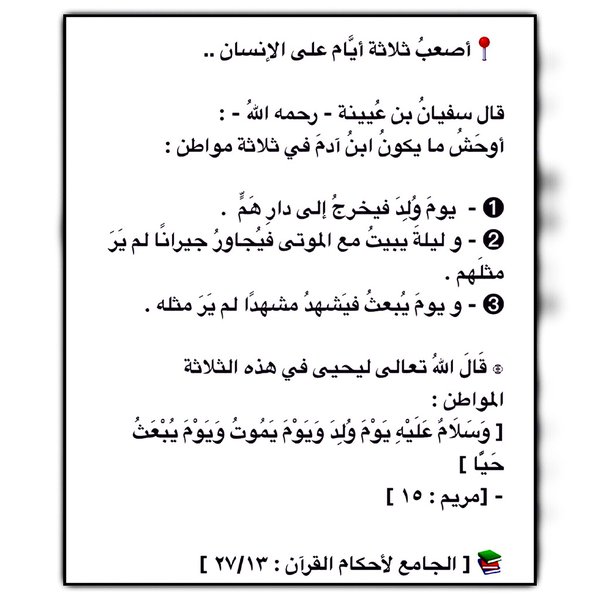 أصعبُ ثلاثة أيَّام على الإنسان ..

قال سفيانُ بن عُيينة - رحمه اللهُ - :
أوحَشُ ما يكونُ ابنُ آدمَ في ثلاثة مواطن :

❶ - يومَ وُلِدَ فيخرجُ إلى دارِ هَمٍّ .
❷ - و ليلةَ يبيتُ مع الموتى فيُجاورُ جيرانًا لم يَرَ مثلَهم .
❸ - و يومَ يُبعثُ فيَشهدُ مشهدًا لم يَرَ مثله .

قَالَ اللهُ تعالى ليحيى في هذه الثلاثة المواطن :
[ وَسَلَامٌ عَلَيْهِ يَوْمَ وُلِدَ وَيَوْمَ يَمُوتُ وَيَوْمَ يُبْعَثُ حَيًّا ]
- [مريم : ١٥ ]

[ الجامع لأحكام القرآن : ٢٧/١٣ ]